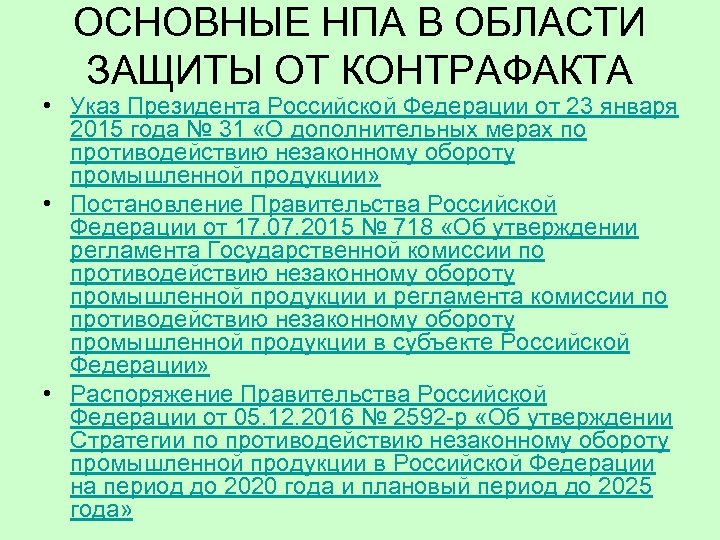 ОСНОВНЫЕ НПА В ОБЛАСТИ ЗАЩИТЫ ОТ КОНТРАФАКТА

• Указ Президента Российской Федерации от 23 января 2015 года № 31 «О дополнительных мерах по противодействию незаконному обороту промышленной продукции»

• Постановление Правительства Российской Федерации от 17.07.2015 № 718 «Об утверждении регламента Государственной комиссии по противодействию незаконному обороту промышленной продукции и регламента комиссии по противодействию незаконному обороту промышленной продукции в субъекте Российской Федерации»

• Распоряжение Правительства Российской Федерации от 05.12.2016 № 2592-р «Об утверждении Стратегии по противодействию незаконному обороту промышленной продукции в Российской Федерации на период до 2020 года и плановый период до 2025 года»